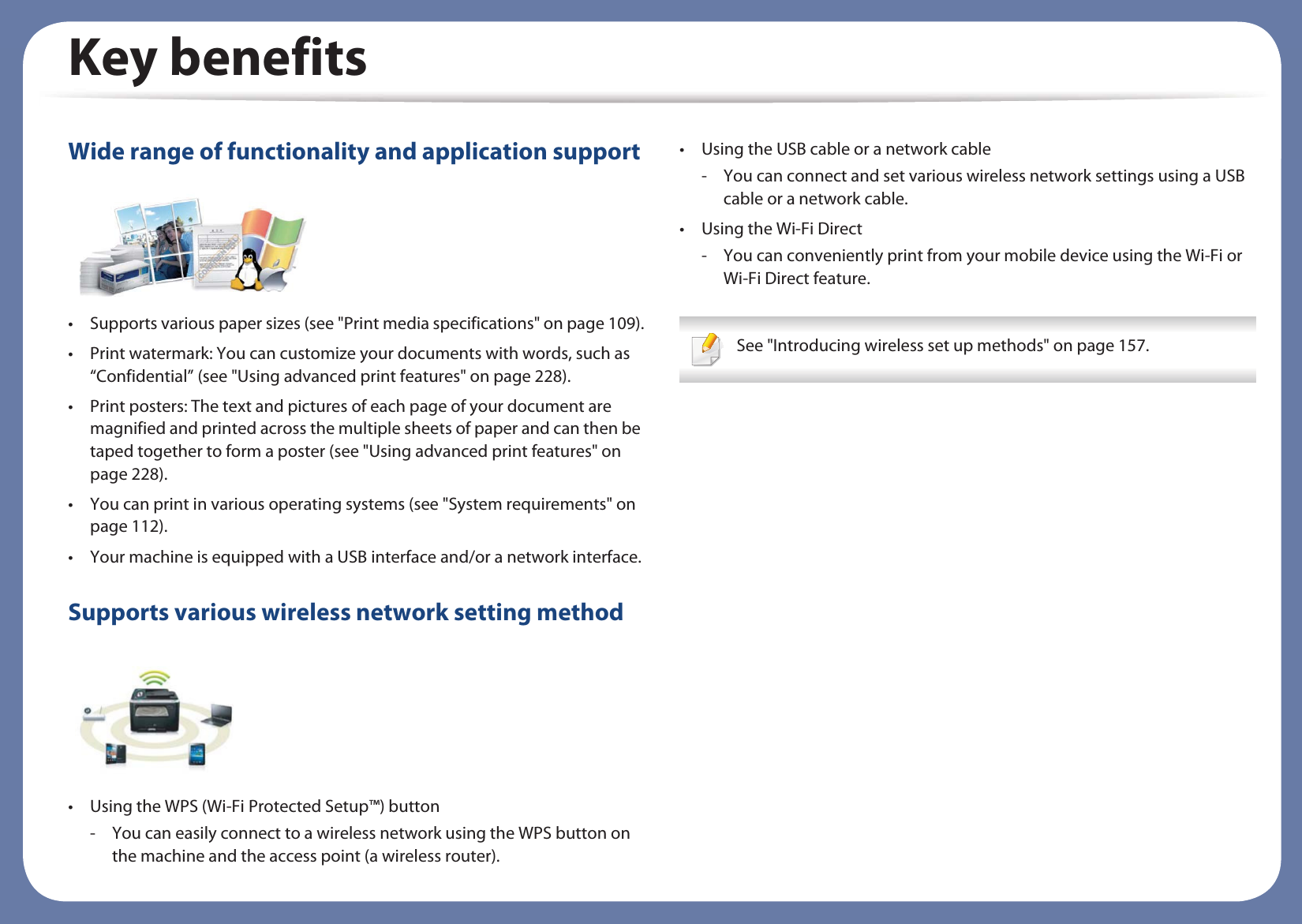 Key benefits

Wide range of functionality and application support

• Supports various paper sizes (see "Print media specifications" on page 109).
• Print watermark: You can customize your documents with words, such as “Confidential” (see "Using advanced print features" on page 228).
• Print posters: The text and pictures of each page of your document are magnified and printed across the multiple sheets of paper and can then be taped together to form a poster (see "Using advanced print features" on page 228).
• You can print in various operating systems (see "System requirements" on page 112).
• Your machine is equipped with a USB interface and/or a network interface.

Supports various wireless network setting method

• Using the WPS (Wi-Fi Protected Setup™) button
- You can easily connect to a wireless network using the WPS button on the machine and the access point (a wireless router).

• Using the USB cable or a network cable
- You can connect and set various wireless network settings using a USB cable or a network cable.
• Using the Wi-Fi Direct
- You can conveniently print from your mobile device using the Wi-Fi or Wi-Fi Direct feature.

See "Introducing wireless set up methods" on page 157.